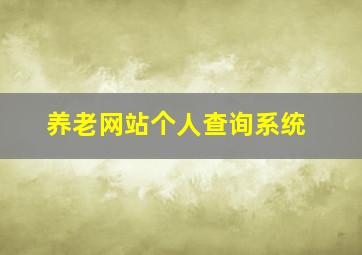 养老网站个人查询系统